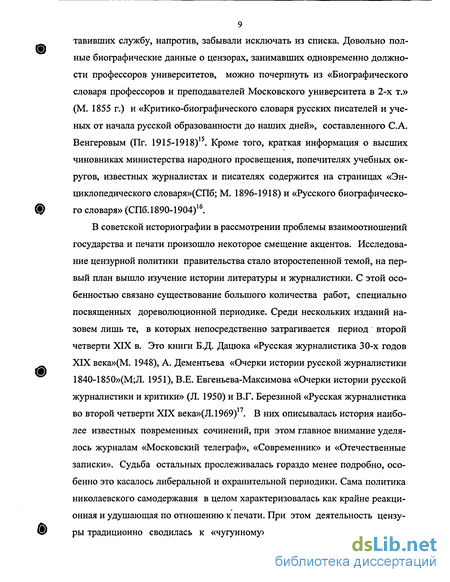 9

тавивших службу, напротив, забывали исключать из списка. Довольно полные биографические данные о цензорах, занимавших одновременно должности профессоров университетов, можно почерпнуть из «Биографического словаря профессоров и преподавателей Московского университета в 2-х т.» (М. 1855 г.) и «Критико-биографического словаря русских писателей и ученых от начала русской образованности до наших дней», составленного С.А. Венгеровым (Пг. 1915-1918)$^{15}$. Кроме того, краткая информация о высших чиновниках министерства народного просвещения, попечителях учебных округов, известных журналистах и писателях содержится на страницах «Энциклопедического словаря»(СПб; М. 1896-1918) и «Русского биографического словаря» (СПб.1890-1904)$^{16}$.

В советской историографии в рассмотрении проблемы взаимоотношений государства и печати произошло некоторое смещение акцентов. Исследование цензурной политики правительства стало второстепенной темой, на первый план вышло изучение истории литературы и журналистики. С этой особенностью связано существование большого количества работ, специально посвященных дореволюционной периодике. Среди нескольких изданий назовем лишь те, в которых непосредственно затрагивается период второй четверти XIX в. Это книги Б.Д. Дацюка «Русская журналистика 30-х годов XIX века»(М. 1948), А. Дементьева «Очерки истории русской журналистики 1840-1850»(М;Л. 1951), В.Е. Евгеньева-Максимова «Очерки истории русской журналистики и критики» (Л. 1950) и В.Г. Березиной «Русская журналистика во второй четверти XIX века»(Л.1969)$^{17}$. В них описывалась история наиболее известных повременных сочинений, при этом главное внимание уделялось журналам «Московский телеграф», «Современник» и «Отечественные записки». Судьба остальных прослеживалась гораздо менее подробно, особенно это касалось либеральной и охранительной периодики. Сама политика николаевского самодержавия в целом характеризовалась как крайне реакционная и удушающая по отношению к печати. При этом деятельность цензуры традиционно сводилась к «чугунному»

dsLib.net
библиотека диссертаций